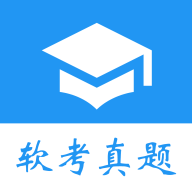 软考真题